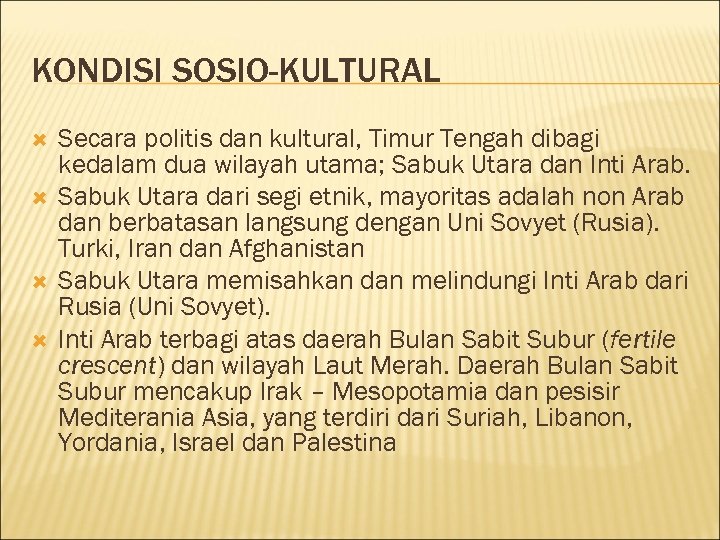 KONDISI SOSIO-KULTURAL

Secara politis dan kultural, Timur Tengah dibagi kedalam dua wilayah utama; Sabuk Utara dan Inti Arab.

Sabuk Utara dari segi etnik, mayoritas adalah non Arab dan berbatasan langsung dengan Uni Sovyet (Rusia). Turki, Iran dan Afghanistan

Sabuk Utara memisahkan dan melindungi Inti Arab dari Rusia (Uni Sovyet).

Inti Arab terbagi atas daerah Bulan Sabit Subur (fertile crescent) dan wilayah Laut Merah. Daerah Bulan Sabit Subur mencakup Irak – Mesopotamia dan pesisir Mediterania Asia, yang terdiri dari Suriah, Libanon, Yordania, Israel dan Palestina